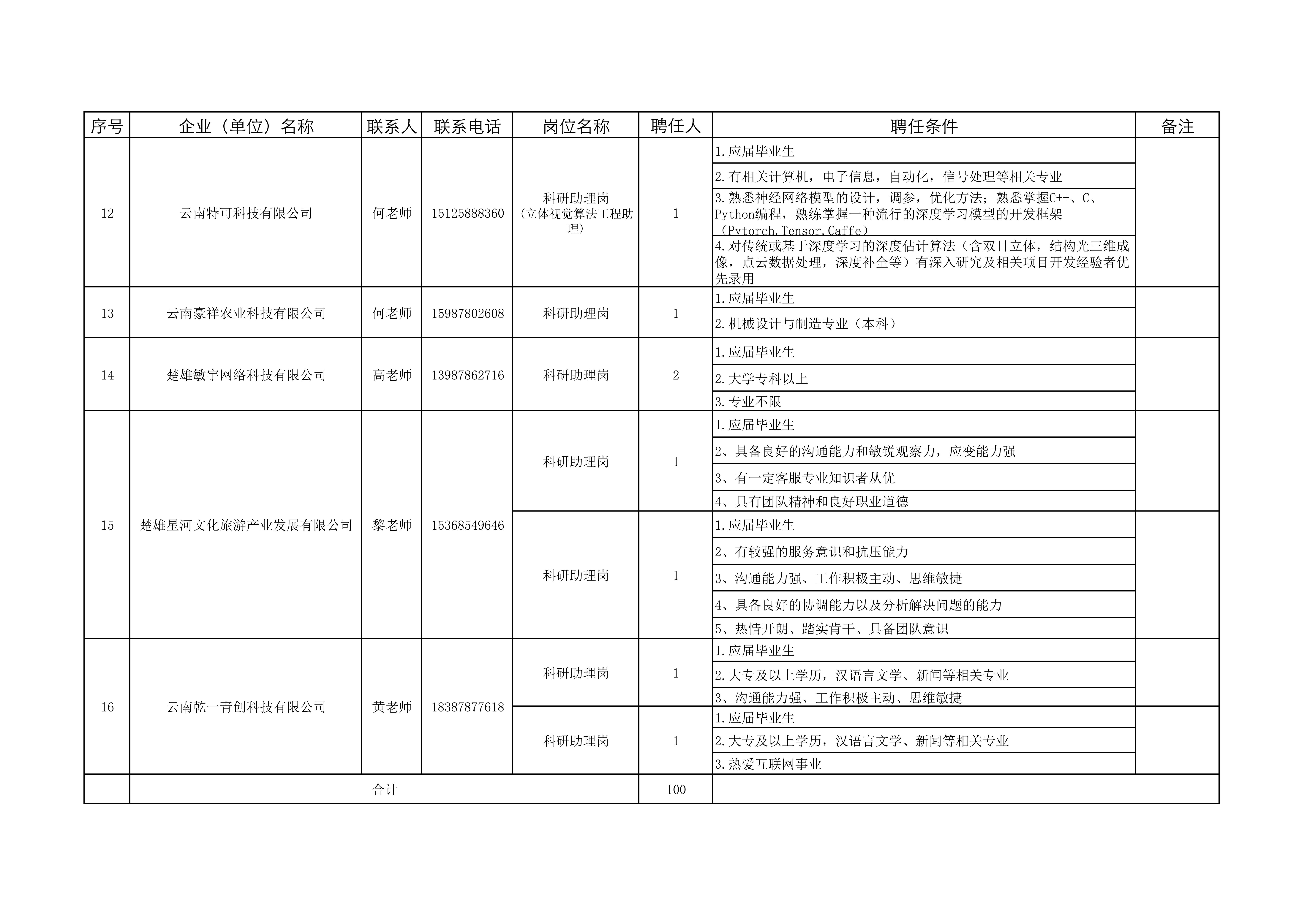 | 序号 | 企业（单位）名称 | 联系人 | 联系电话 | 岗位名称 | 聘任人 | 聘任条件 | 备注 |
|---|---|---|---|---|---|---|---|
| 12 | 云南特可科技有限公司 | 何老师 | 15125888360 | 科研助理岗（立体视觉算法工程助理） | 1 | 1.应届毕业生 | |
| | | | | | | 2.有相关计算机，电子信息，自动化，信号处理等相关专业 | |
| | | | | | | 3.熟悉神经网络模型的设计，调参，优化方法；熟悉掌握C++、C、Python编程，熟练掌握一种流行的深度学习模型的开发框架（Pytorch,Tensor,Caffe） | |
| | | | | | | 4.对传统或基于深度学习的深度估计算法（含双目立体，结构光三维成像，点云数据处理，深度补全等）有深入研究及相关项目开发经验者优先录用 | |
| 13 | 云南豪祥农业科技有限公司 | 何老师 | 15987802608 | 科研助理岗 | 1 | 1.应届毕业生 | |
| | | | | | | 2.机械设计与制造专业（本科） | |
| 14 | 楚雄敏宇网络科技有限公司 | 高老师 | 13987862716 | 科研助理岗 | 2 | 1.应届毕业生 | |
| | | | | | | 2.大学专科以上 | |
| | | | | | | 3.专业不限 | |
| 15 | 楚雄星河文化旅游产业发展有限公司 | 黎老师 | 15368549646 | 科研助理岗 | 1 | 1.应届毕业生 | |
| | | | | | | 2、具备良好的沟通能力和敏锐观察力，应变能力强 | |
| | | | | | | 3、有一定客服专业知识者从优 | |
| | | | | | | 4、具有团队精神和良好职业道德 | |
| | | | | 科研助理岗 | 1 | 1.应届毕业生 | |
| | | | | | | 2、有较强的服务意识和抗压能力 | |
| | | | | | | 3、沟通能力强、工作积极主动、思维敏捷 | |
| | | | | | | 4、具备良好的协调能力以及分析解决问题的能力 | |
| | | | | | | 5、热情开朗、踏实肯干、具备团队意识 | |
| 16 | 云南乾一青创科技有限公司 | 黄老师 | 18387877618 | 科研助理岗 | 1 | 1.应届毕业生 | |
| | | | | | | 2.大专及以上学历，汉语言文学、新闻等相关专业 | |
| | | | | | | 3、沟通能力强、工作积极主动、思维敏捷 | |
| | | | | 科研助理岗 | 1 | 1.应届毕业生 | |
| | | | | | | 2.大专及以上学历，汉语言文学、新闻等相关专业 | |
| | | | | | | 3.热爱互联网事业 | |
| | 合计 | | | | 100 | | |